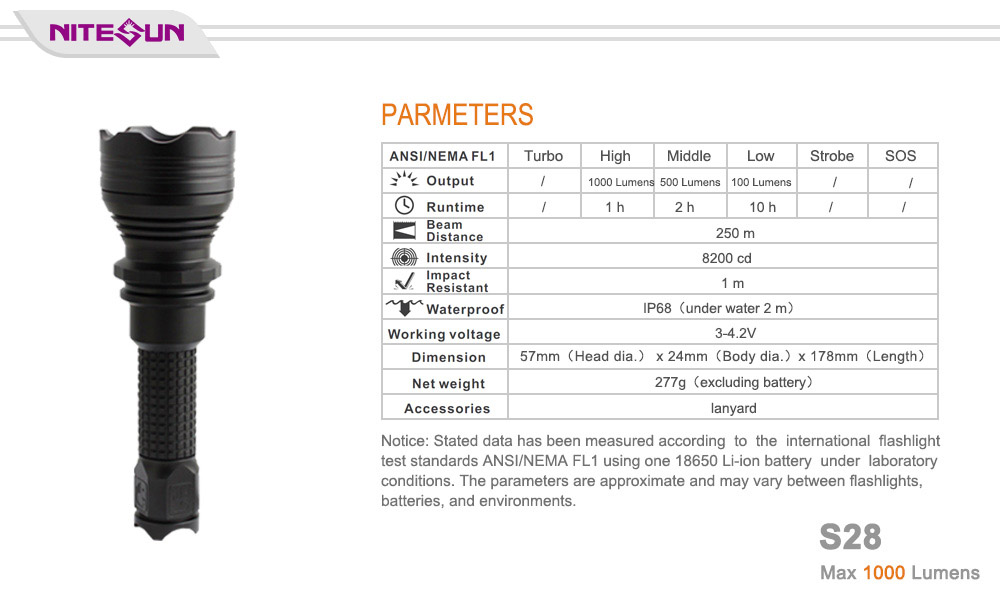 NITESUN

PARMETERS

| ANSI/NEMA FL1 | Turbo | High | Middle | Low | Strobe | SOS |
|---|---|---|---|---|---|---|
| Output | / | 1000 Lumens | 500 Lumens | 100 Lumens | / | / |
| Runtime | / | 1 h | 2 h | 10 h | / | / |
| Beam Distance | 250 m | | | | | |
| Intensity | 8200 cd | | | | | |
| Impact Resistant | 1 m | | | | | |
| Waterproof | IP68（under water 2 m） | | | | | |
| Working voltage | 3-4.2V | | | | | |
| Dimension | 57mm（Head dia.） x 24mm（Body dia.）x 178mm（Length） | | | | | |
| Net weight | 277g（excluding battery） | | | | | |
| Accessories | lanyard | | | | | |

Notice: Stated data has been measured according to the international flashlight test standards ANSI/NEMA FL1 using one 18650 Li-ion battery under laboratory conditions. The parameters are approximate and may vary between flashlights, batteries, and environments.

S28
Max 1000 Lumens